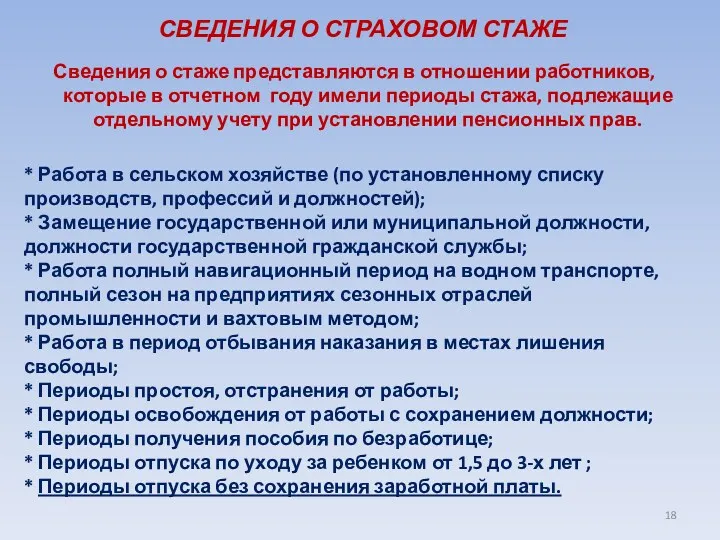 СВЕДЕНИЯ О СТРАХОВОМ СТАЖЕ

Сведения о стаже представляются в отношении работников, которые в отчетном году имели периоды стажа, подлежащие отдельному учету при установлении пенсионных прав.

* Работа в сельском хозяйстве (по установленному списку производств, профессий и должностей);
* Замещение государственной или муниципальной должности, должности государственной гражданской службы;
* Работа полный навигационный период на водном транспорте, полный сезон на предприятиях сезонных отраслей промышленности и вахтовым методом;
* Работа в период отбывания наказания в местах лишения свободы;
* Периоды простоя, отстранения от работы;
* Периоды освобождения от работы с сохранением должности;
* Периоды получения пособия по безработице;
* Периоды отпуска по уходу за ребенком от 1,5 до 3-х лет ;
* Периоды отпуска без сохранения заработной платы.

18